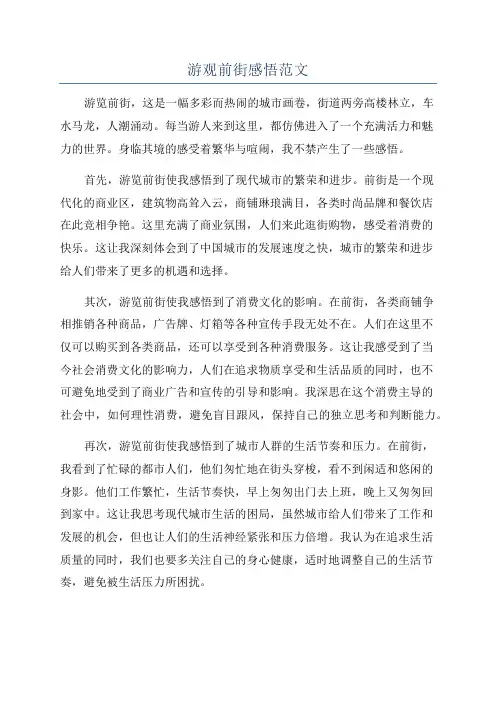 游观前街感悟范文

游览前街，这是一幅多彩而热闹的城市画卷，街道两旁高楼林立，车水马龙，人潮涌动。每当游人来到这里，都仿佛进入了一个充满活力和魅力的世界。身临其境的感受着繁华与喧闹，我不禁产生了一些感悟。

首先，游览前街使我感悟到了现代城市的繁荣和进步。前街是一个现代化的商业区，建筑物高耸入云，商铺琳琅满目，各类时尚品牌和餐饮店在此竞相争艳。这里充满了商业氛围，人们来此逛街购物，感受着消费的快乐。这让我深刻体会到了中国城市的发展速度之快，城市的繁荣和进步给人们带来了更多的机遇和选择。

其次，游览前街使我感悟到了消费文化的影响。在前街，各类商铺争相推销各种商品，广告牌、灯箱等各种宣传手段无处不在。人们在这里不仅可以购买到各类商品，还可以享受到各种消费服务。这让我感受到了当今社会消费文化的影响力，人们在追求物质享受和生活品质的同时，也不可避免地受到了商业广告和宣传的引导和影响。我深思在这个消费主导的社会中，如何理性消费，避免盲目跟风，保持自己的独立思考和判断能力。

再次，游览前街使我感悟到了城市人群的生活节奏和压力。在前街，我看到了忙碌的都市人们，他们匆忙地在街头穿梭，看不到闲适和悠闲的身影。他们工作繁忙，生活节奏快，早上匆匆出门去上班，晚上又匆匆回到家中。这让我思考现代城市生活的困局，虽然城市给人们带来了工作和发展的机会，但也让人们的生活神经紧张和压力倍增。我认为在追求生活质量的同时，我们也要多关注自己的身心健康，适时地调整自己的生活节奏，避免被生活压力所困扰。